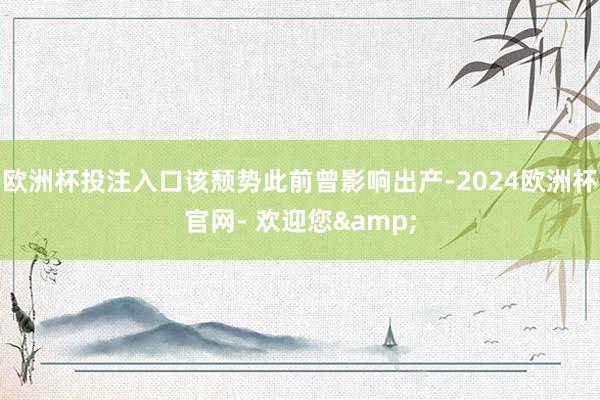 欧洲杯投注入口该颓势此前曾影响出产-2024欧洲杯官网- 欢迎您&amp;